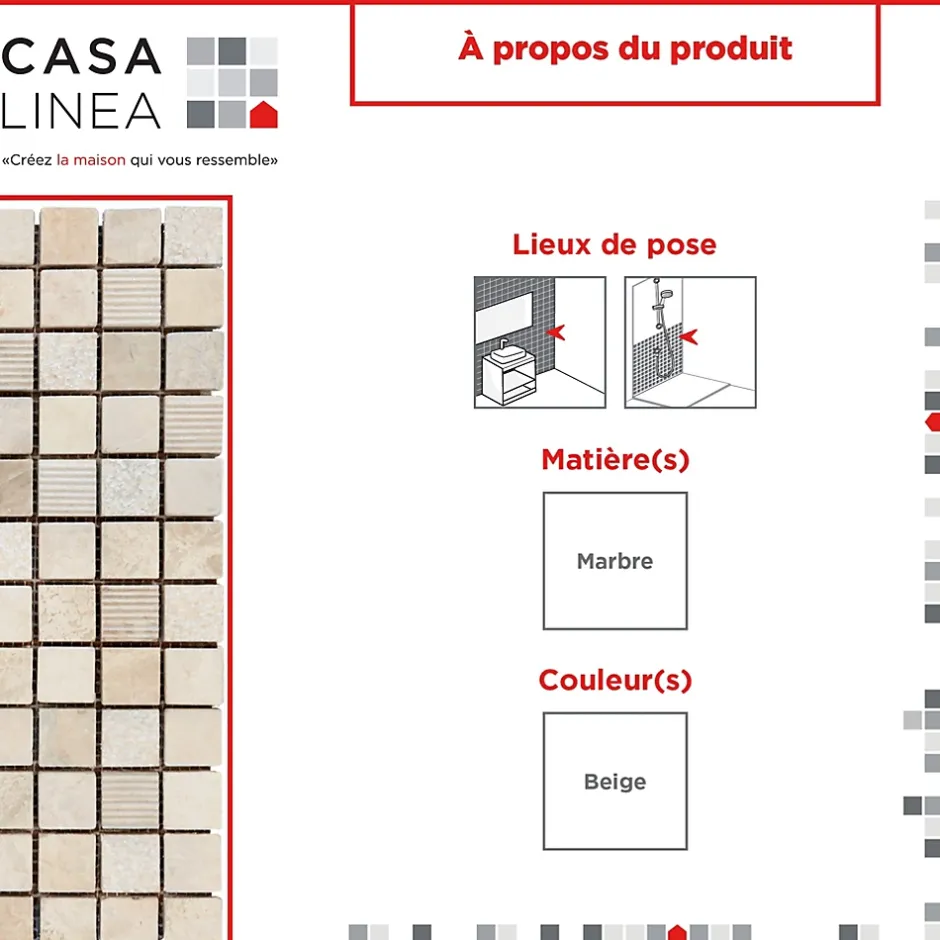 CASA
LINEA

«Créez la maison qui vous ressemble»

À propos du produit

Lieux de pose

Matière(s)

Marbre

Couleur(s)

Beige